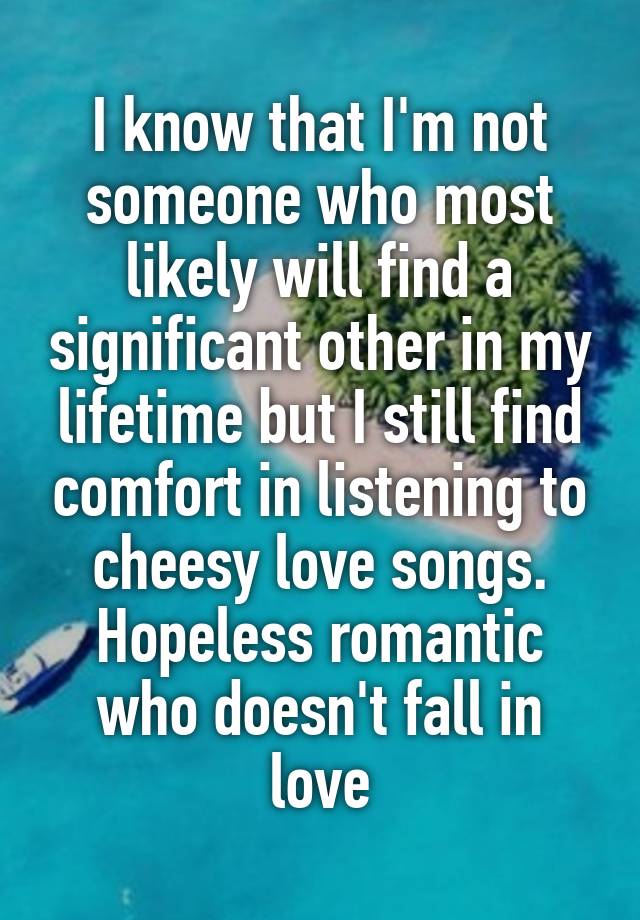 I know that I'm not someone who most likely will find a significant other in my lifetime but I still find comfort in listening to cheesy love songs. Hopeless romantic who doesn't fall in love